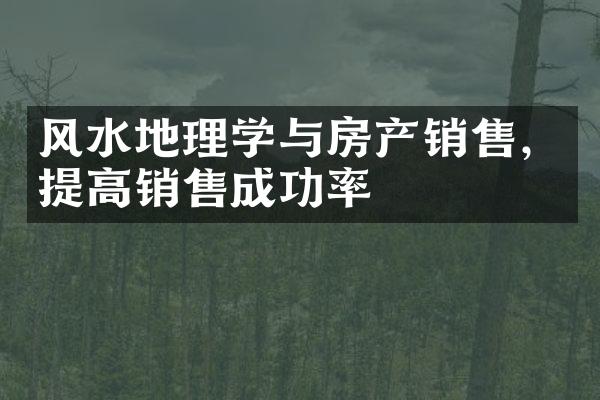 风水地理学与房产销售，提高销售成功率